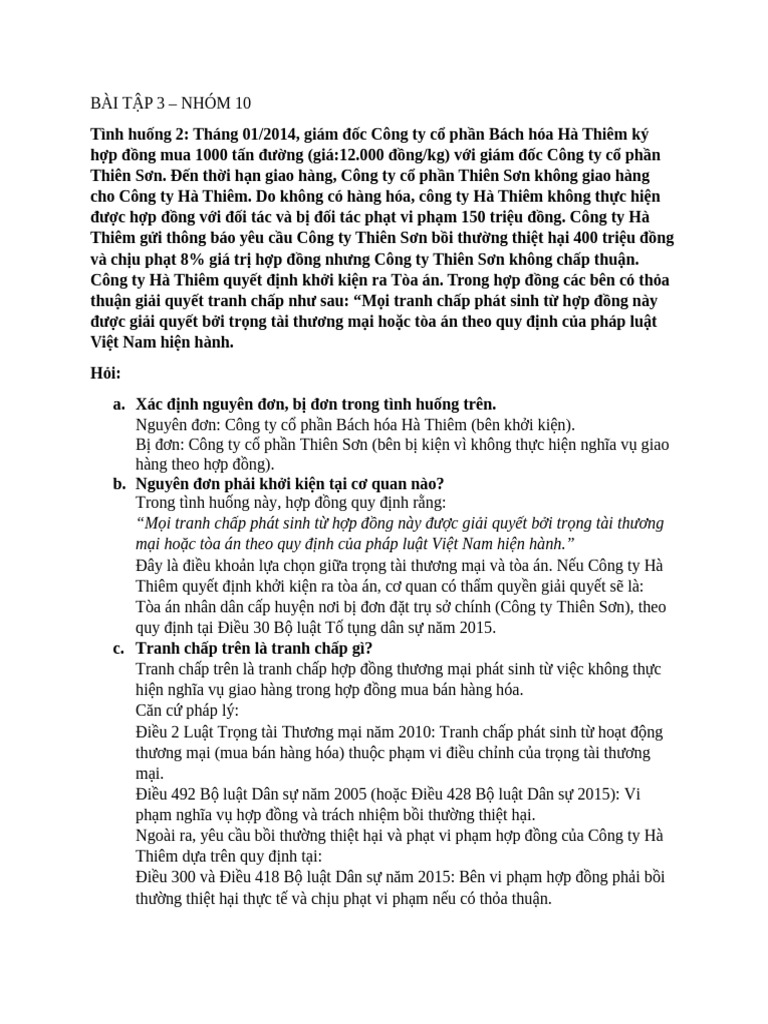 BÀI TẬP 3 – NHÓM 10

Tình huống 2: Tháng 01/2014, giám đốc Công ty cổ phần Bách hóa Hà Thiêm ký hợp đồng mua 1000 tấn đường (giá:12.000 đồng/kg) với giám đốc Công ty cổ phần Thiên Sơn. Đến thời hạn giao hàng, Công ty cổ phần Thiên Sơn không giao hàng cho Công ty Hà Thiêm. Do không có hàng hóa, công ty Hà Thiêm không thực hiện được hợp đồng với đối tác và bị đối tác phạt vi phạm 150 triệu đồng. Công ty Hà Thiêm gửi thông báo yêu cầu Công ty Thiên Sơn bồi thường thiệt hại 400 triệu đồng và chịu phạt 8% giá trị hợp đồng nhưng Công ty Thiên Sơn không chấp thuận. Công ty Hà Thiêm quyết định khởi kiện ra Tòa án. Trong hợp đồng các bên có thỏa thuận giải quyết tranh chấp như sau: “Mọi tranh chấp phát sinh từ hợp đồng này được giải quyết bởi trọng tài thương mại hoặc tòa án theo quy định của pháp luật Việt Nam hiện hành.

Hỏi:

a. Xác định nguyên đơn, bị đơn trong tình huống trên.
Nguyên đơn: Công ty cổ phần Bách hóa Hà Thiêm (bên khởi kiện).
Bị đơn: Công ty cổ phần Thiên Sơn (bên bị kiện vì không thực hiện nghĩa vụ giao hàng theo hợp đồng).

b. Nguyên đơn phải khởi kiện tại cơ quan nào?
Trong tình huống này, hợp đồng quy định rằng:
“Mọi tranh chấp phát sinh từ hợp đồng này được giải quyết bởi trọng tài thương mại hoặc tòa án theo quy định của pháp luật Việt Nam hiện hành.”
Đây là điều khoản lựa chọn giữa trọng tài thương mại và tòa án. Nếu Công ty Hà Thiêm quyết định khởi kiện ra tòa án, cơ quan có thẩm quyền giải quyết sẽ là: Tòa án nhân dân cấp huyện nơi bị đơn đặt trụ sở chính (Công ty Thiên Sơn), theo quy định tại Điều 30 Bộ luật Tố tụng dân sự năm 2015.

c. Tranh chấp trên là tranh chấp gì?
Tranh chấp trên là tranh chấp hợp đồng thương mại phát sinh từ việc không thực hiện nghĩa vụ giao hàng trong hợp đồng mua bán hàng hóa.
Căn cứ pháp lý:
Điều 2 Luật Trọng tài Thương mại năm 2010: Tranh chấp phát sinh từ hoạt động thương mại (mua bán hàng hóa) thuộc phạm vi điều chỉnh của trọng tài thương mại.
Điều 492 Bộ luật Dân sự năm 2005 (hoặc Điều 428 Bộ luật Dân sự 2015): Vi phạm nghĩa vụ hợp đồng và trách nhiệm bồi thường thiệt hại.
Ngoài ra, yêu cầu bồi thường thiệt hại và phạt vi phạm hợp đồng của Công ty Hà Thiêm dựa trên quy định tại:
Điều 300 và Điều 418 Bộ luật Dân sự năm 2015: Bên vi phạm hợp đồng phải bồi thường thiệt hại thực tế và chịu phạt vi phạm nếu có thỏa thuận.